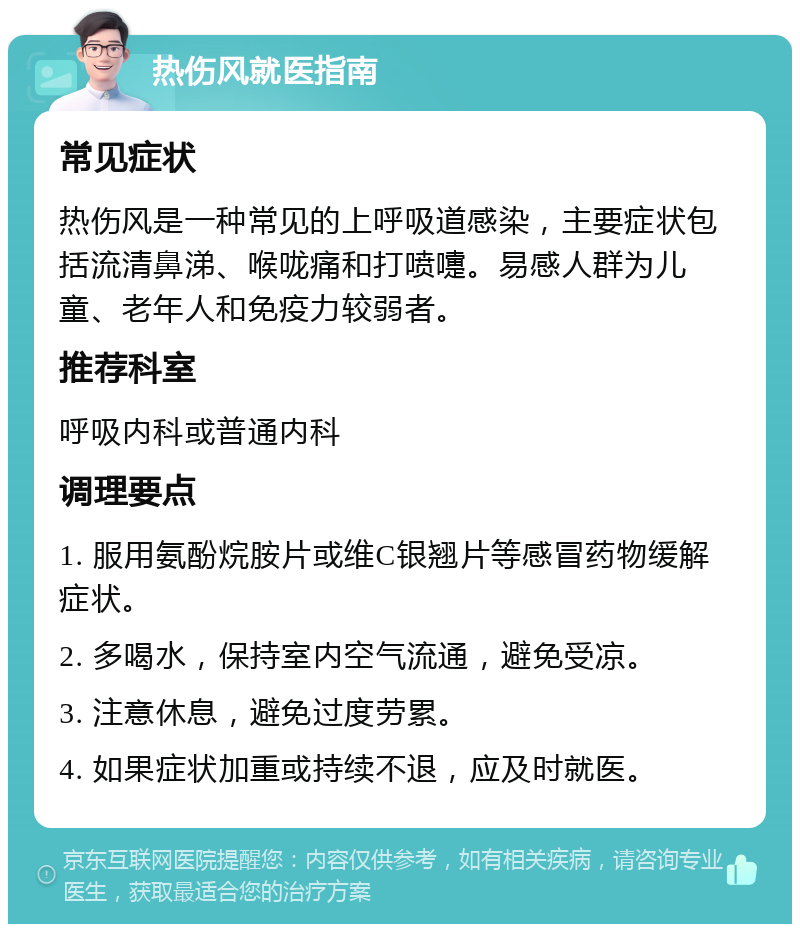 热伤风就医指南

常见症状

热伤风是一种常见的上呼吸道感染，主要症状包括流清鼻涕、喉咙痛和打喷嚏。易感人群为儿童、老年人和免疫力较弱者。

推荐科室

呼吸内科或普通内科

调理要点

1. 服用氨酚烷胺片或维C银翘片等感冒药物缓解症状。

2. 多喝水，保持室内空气流通，避免受凉。

3. 注意休息，避免过度劳累。

4. 如果症状加重或持续不退，应及时就医。

京东互联网医院提醒您：内容仅供参考，如有相关疾病，请咨询专业医生，获取最适合您的治疗方案